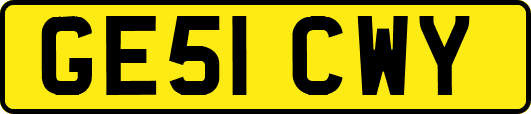 GE51 CWY